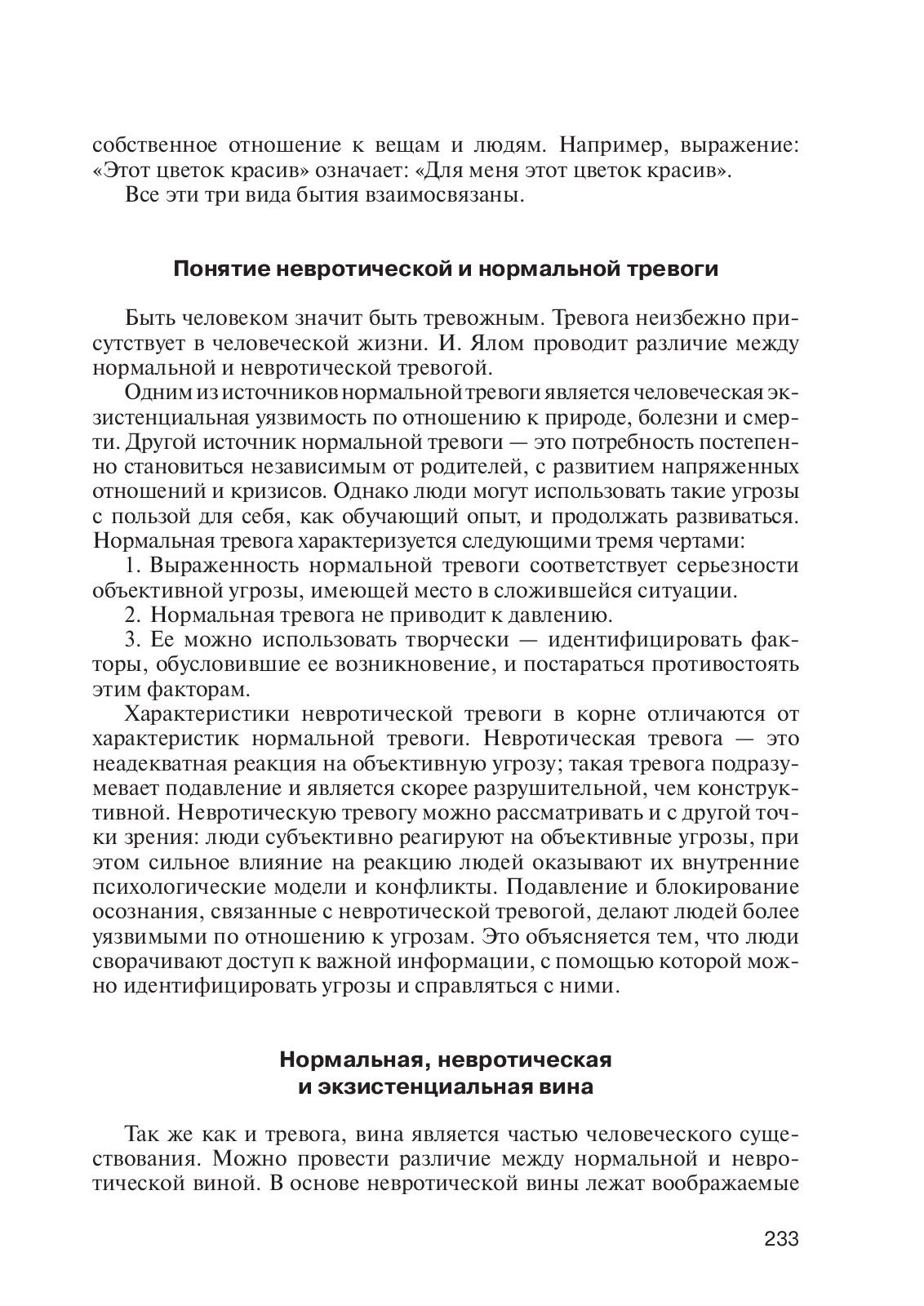 собственное отношение к вещам и людям. Например, выражение: «Этот цветок красив» означает: «Для меня этот цветок красив».

Все эти три вида бытия взаимосвязаны.

Понятие невротической и нормальной тревоги

Быть человеком значит быть тревожным. Тревога неизбежно присутствует в человеческой жизни. И. Ялом проводит различие между нормальной и невротической тревогой.

Одним из источников нормальной тревоги является человеческая экзистенциальная уязвимость по отношению к природе, болезни и смерти. Другой источник нормальной тревоги — это потребность постепенно становиться независимым от родителей, с развитием напряженных отношений и кризисов. Однако люди могут использовать такие угрозы с пользой для себя, как обучающий опыт, и продолжать развиваться. Нормальная тревога характеризуется следующими тремя чертами:

1. Выраженность нормальной тревоги соответствует серьезности объективной угрозы, имеющей место в сложившейся ситуации.

2. Нормальная тревога не приводит к давлению.

3. Ее можно использовать творчески — идентифицировать факторы, обусловившие ее возникновение, и постараться противостоять этим факторам.

Характеристики невротической тревоги в корне отличаются от характеристик нормальной тревоги. Невротическая тревога — это неадекватная реакция на объективную угрозу; такая тревога подразумевает подавление и является скорее разрушительной, чем конструктивной. Невротическую тревогу можно рассматривать и с другой точки зрения: люди субъективно реагируют на объективные угрозы, при этом сильное влияние на реакцию людей оказывают их внутренние психологические модели и конфликты. Подавление и блокирование осознания, связанные с невротической тревогой, делают людей более уязвимыми по отношению к угрозам. Это объясняется тем, что люди сворачивают доступ к важной информации, с помощью которой можно идентифицировать угрозы и справляться с ними.

Нормальная, невротическая и экзистенциальная вина

Так же как и тревога, вина является частью человеческого существования. Можно провести различие между нормальной и невротической виной. В основе невротической вины лежат воображаемые

233